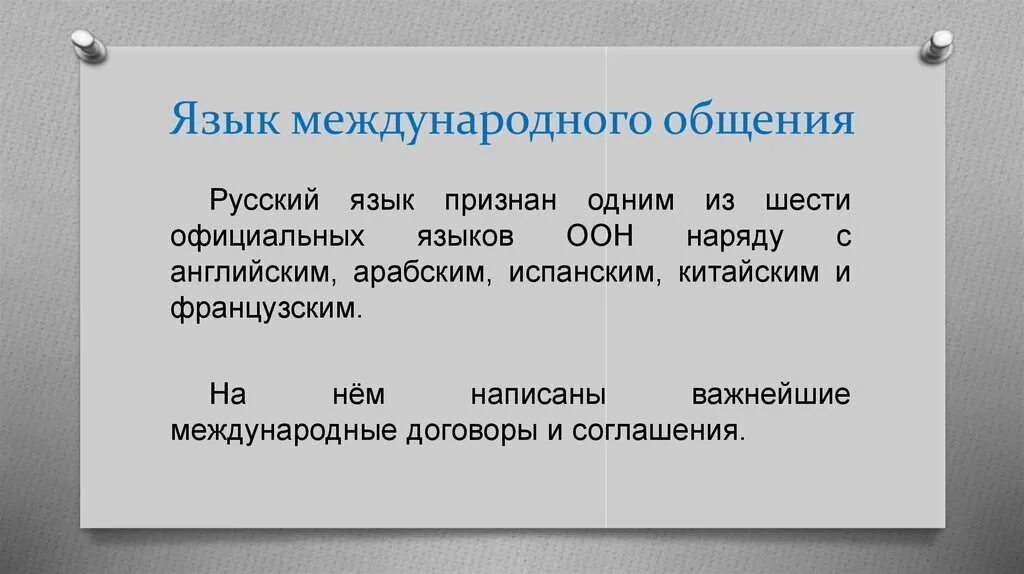 Язык международного общения

Русский язык признан одним из шести официальных языков ООН наряду с английским, арабским, испанским, китайским и французским.

На нём написаны важнейшие международные договоры и соглашения.